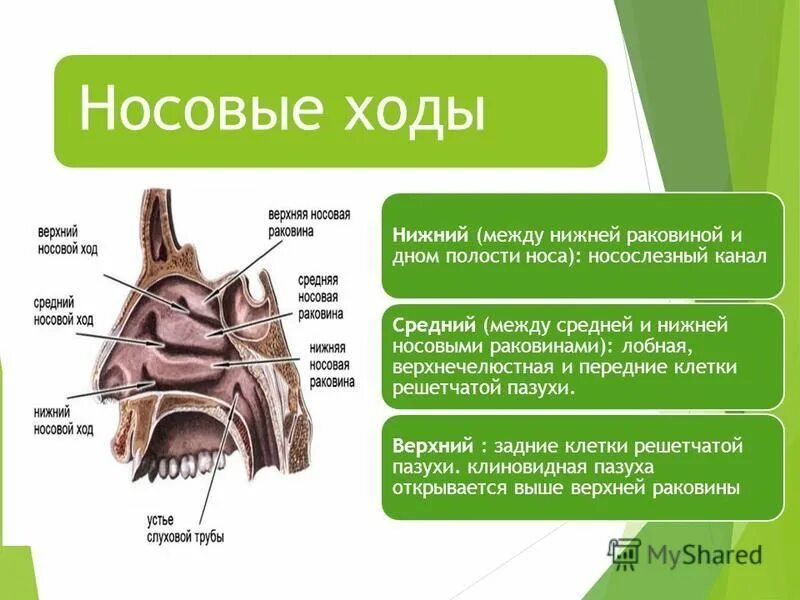 Носовые ходы

верхний носовой ход

средний носовой ход

нижний носовой ход

верхняя носовая раковина

средняя носовая раковина

нижняя носовая раковина

устье слуховой трубы

Нижний (между нижней раковиной и дном полости носа): носослезный канал

Средний (между средней и нижней носовыми раковинами): лобная, верхнечелюстная и передние клетки решетчатой пазухи.

Верхний : задние клетки решетчатой пазухи. клиновидная пазуха открывается выше верхней раковины

MyShared